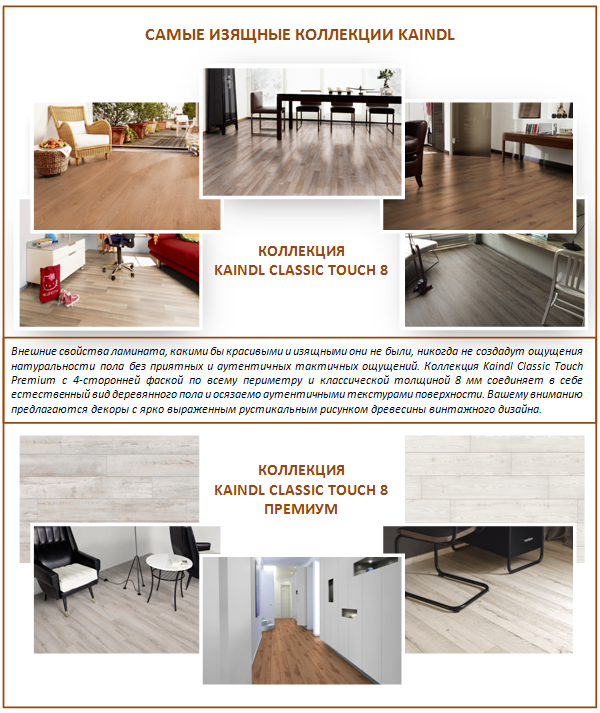 САМЫЕ ИЗЯЩНЫЕ КОЛЛЕКЦИИ KAINDL

КОЛЛЕКЦИЯ
KAINDL CLASSIC TOUCH 8

Внешние свойства ламината, какими бы красивыми и изящными они не были, никогда не создадут ощущения натуральности пола без приятных и аутентичных тактичных ощущений. Коллекция Kaindl Classic Touch Premium с 4-сторонней фаской по всему периметру и классической толщиной 8 мм соединяет в себе естественный вид деревянного пола и осязаемо аутентичными текстурами поверхности. Вашему вниманию предлагаются декоры с ярко выраженным рустикальным рисунком древесины винтажного дизайна.

КОЛЛЕКЦИЯ
KAINDL CLASSIC TOUCH 8
ПРЕМИУМ